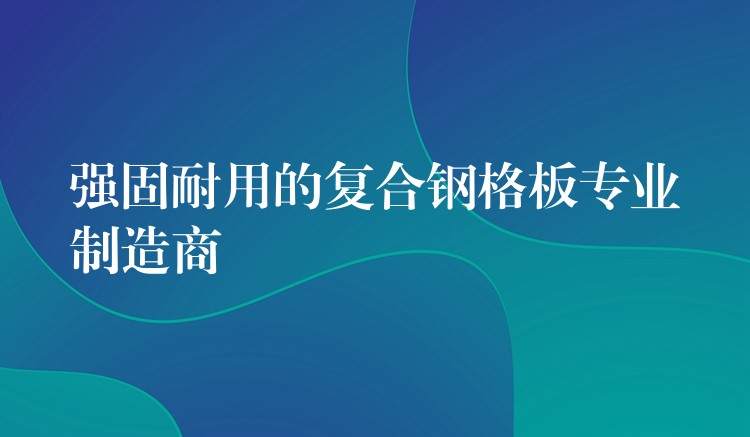 强固耐用的复合钢格板专业制造商